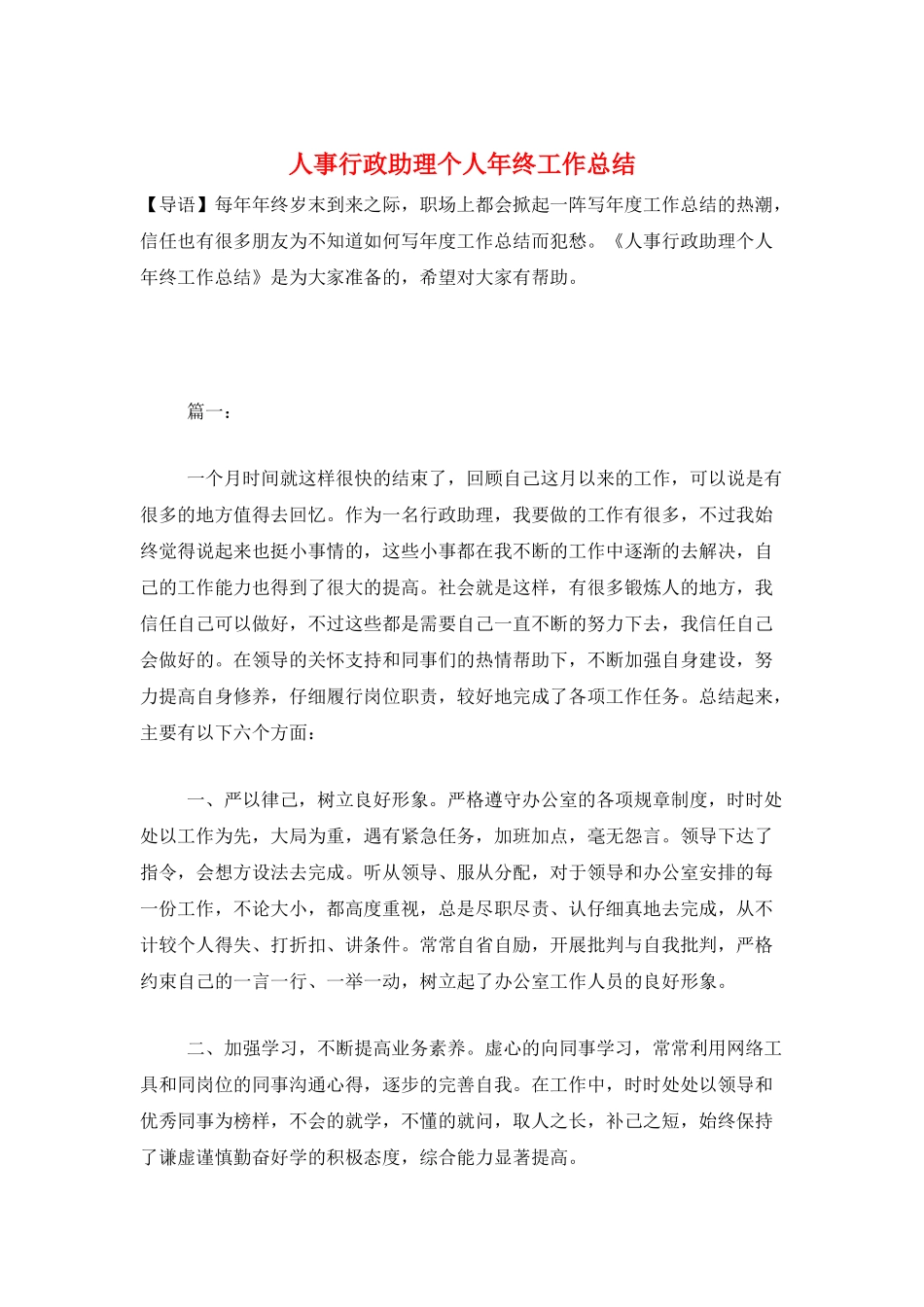 人事行政助理个人年终工作总结

【导语】每年年终岁末到来之际，职场上都会掀起一阵写年度工作总结的热潮，信任也有很多朋友为不知道如何写年度工作总结而犯愁。《人事行政助理个人年终工作总结》是为大家准备的，希望对大家有帮助。

篇一：

一个月时间就这样很快的结束了，回顾自己这月以来的工作，可以说是有很多的地方值得去回忆。作为一名行政助理，我要做的工作有很多，不过我始终觉得说起来也挺小事情的，这些小事都在我不断的工作中逐渐的去解决，自己的工作能力也得到了很大的提高。社会就是这样，有很多锻炼人的地方，我信任自己可以做好，不过这些都是需要自己一直不断的努力下去，我信任自己会做好的。在领导的关怀支持和同事们的热情帮助下，不断加强自身建设，努力提高自身修养，仔细履行岗位职责，较好地完成了各项工作任务。总结起来，主要有以下六个方面：

一、严以律己，树立良好形象。严格遵守办公室的各项规章制度，时时处处以工作为先，大局为重，遇有紧急任务，加班加点，毫无怨言。领导下达了指令，会想方设法去完成。听从领导、服从分配，对于领导和办公室安排的每一份工作，不论大小，都高度重视，总是尽职尽责、认仔细真地去完成，从不计较个人得失、打折扣、讲条件。常常自省自励，开展批判与自我批判，严格约束自己的一言一行、一举一动，树立起了办公室工作人员的良好形象。

二、加强学习，不断提高业务素养。虚心的向同事学习，常常利用网络工具和同岗位的同事沟通心得，逐步的完善自我。在工作中，时时处处以领导和优秀同事为榜样，不会的就学，不懂的就问，取人之长，补己之短，始终保持了谦虚谨慎勤奋好学的积极态度，综合能力显著提高。